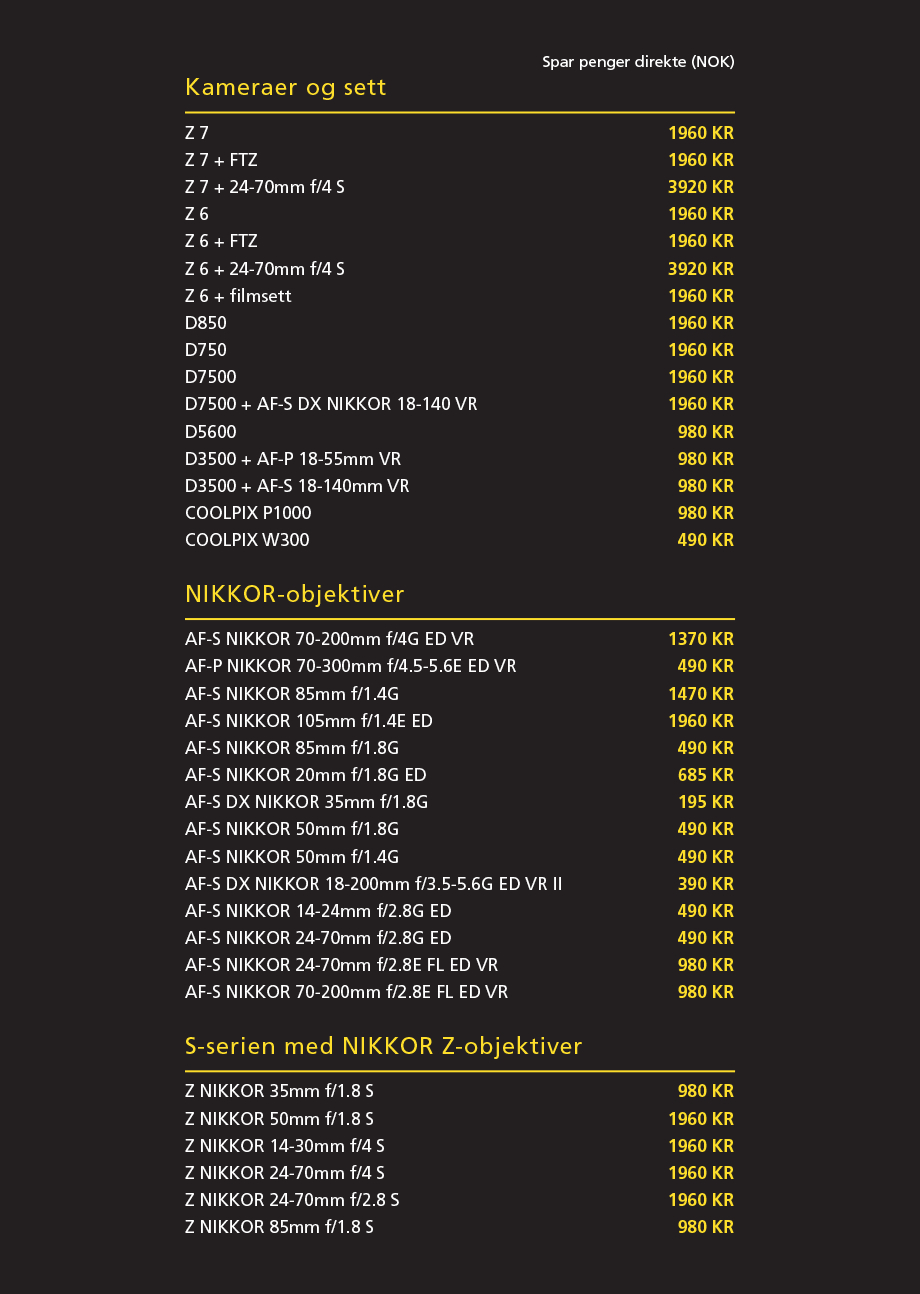 Spar penger direkte (NOK)

Kameraer og sett

| | |
|---|---|
| Z 7 | 1960 KR |
| Z 7 + FTZ | 1960 KR |
| Z 7 + 24-70mm f/4 S | 3920 KR |
| Z 6 | 1960 KR |
| Z 6 + FTZ | 1960 KR |
| Z 6 + 24-70mm f/4 S | 3920 KR |
| Z 6 + filmsett | 1960 KR |
| D850 | 1960 KR |
| D750 | 1960 KR |
| D7500 | 1960 KR |
| D7500 + AF-S DX NIKKOR 18-140 VR | 1960 KR |
| D5600 | 980 KR |
| D3500 + AF-P 18-55mm VR | 980 KR |
| D3500 + AF-S 18-140mm VR | 980 KR |
| COOLPIX P1000 | 980 KR |
| COOLPIX W300 | 490 KR |

NIKKOR-objektiver

| | |
|---|---|
| AF-S NIKKOR 70-200mm f/4G ED VR | 1370 KR |
| AF-P NIKKOR 70-300mm f/4.5-5.6E ED VR | 490 KR |
| AF-S NIKKOR 85mm f/1.4G | 1470 KR |
| AF-S NIKKOR 105mm f/1.4E ED | 1960 KR |
| AF-S NIKKOR 85mm f/1.8G | 490 KR |
| AF-S NIKKOR 20mm f/1.8G ED | 685 KR |
| AF-S DX NIKKOR 35mm f/1.8G | 195 KR |
| AF-S NIKKOR 50mm f/1.8G | 490 KR |
| AF-S NIKKOR 50mm f/1.4G | 490 KR |
| AF-S DX NIKKOR 18-200mm f/3.5-5.6G ED VR II | 390 KR |
| AF-S NIKKOR 14-24mm f/2.8G ED | 490 KR |
| AF-S NIKKOR 24-70mm f/2.8G ED | 490 KR |
| AF-S NIKKOR 24-70mm f/2.8E FL ED VR | 980 KR |
| AF-S NIKKOR 70-200mm f/2.8E FL ED VR | 980 KR |

S-serien med NIKKOR Z-objektiver

| | |
|---|---|
| Z NIKKOR 35mm f/1.8 S | 980 KR |
| Z NIKKOR 50mm f/1.8 S | 1960 KR |
| Z NIKKOR 14-30mm f/4 S | 1960 KR |
| Z NIKKOR 24-70mm f/4 S | 1960 KR |
| Z NIKKOR 24-70mm f/2.8 S | 1960 KR |
| Z NIKKOR 85mm f/1.8 S | 980 KR |